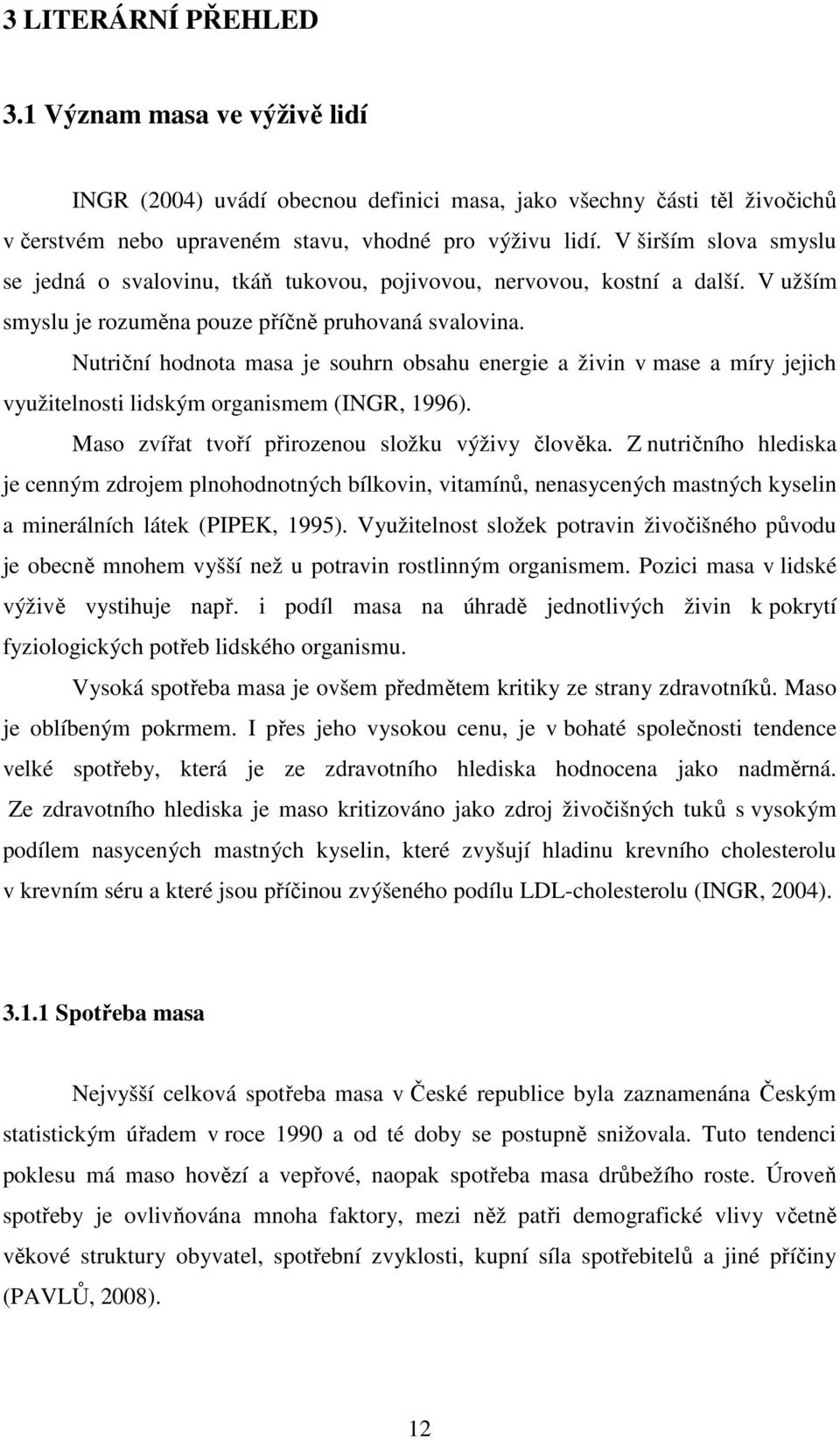 3 LITERÁRNÍ PŘEHLED

3.1 Význam masa ve výživě lidí

INGR (2004) uvádí obecnou definici masa, jako všechny části těl živočichů v čerstvém nebo upraveném stavu, vhodné pro výživu lidí. V širším slova smyslu se jedná o svalovinu, tkáň tukovou, pojivovou, nervovou, kostní a další. V užším smyslu je rozuměna pouze příčně pruhovaná svalovina.

Nutriční hodnota masa je souhrn obsahu energie a živin v mase a míry jejich využitelnosti lidským organismem (INGR, 1996).

Maso zvířat tvoří přirozenou složku výživy člověka. Z nutričního hlediska je cenným zdrojem plnohodnotných bílkovin, vitamínů, nenasycených mastných kyselin a minerálních látek (PIPEK, 1995). Využitelnost složek potravin živočišného původu je obecně mnohem vyšší než u potravin rostlinným organismem. Pozici masa v lidské výživě vystihuje např. i podíl masa na úhradě jednotlivých živin k pokrytí fyziologických potřeb lidského organismu.

Vysoká spotřeba masa je ovšem předmětem kritiky ze strany zdravotníků. Maso je oblíbeným pokrmem. I přes jeho vysokou cenu, je v bohaté společnosti tendence velké spotřeby, která je ze zdravotního hlediska hodnocena jako nadměrná. Ze zdravotního hlediska je maso kritizováno jako zdroj živočišných tuků s vysokým podílem nasycených mastných kyselin, které zvyšují hladinu krevního cholesterolu v krevním séru a které jsou příčinou zvýšeného podílu LDL-cholesterolu (INGR, 2004).

3.1.1 Spotřeba masa

Nejvyšší celková spotřeba masa v České republice byla zaznamenána Českým statistickým úřadem v roce 1990 a od té doby se postupně snižovala. Tuto tendenci poklesu má maso hovězí a vepřové, naopak spotřeba masa drůbežího roste. Úroveň spotřeby je ovlivňována mnoha faktory, mezi něž patři demografické vlivy včetně věkové struktury obyvatel, spotřební zvyklosti, kupní síla spotřebitelů a jiné příčiny (PAVLŮ, 2008).

12